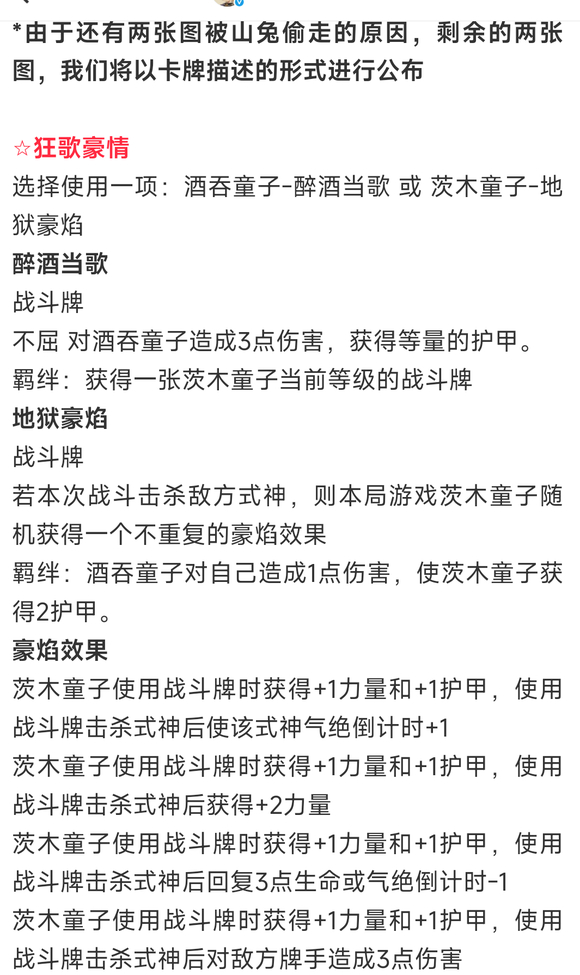 *由于还有两张图被山兔偷走的原因，剩余的两张图，我们将以卡牌描述的形式进行公布

☆狂歌豪情
选择使用一项：酒吞童子-醉酒当歌 或 茨木童子-地狱豪焰
醉酒当歌
战斗牌
不屈 对酒吞童子造成3点伤害，获得等量的护甲。
羁绊：获得一张茨木童子当前等级的战斗牌
地狱豪焰
战斗牌
若本次战斗击杀敌方式神，则本局游戏茨木童子随机获得一个不重复的豪焰效果
羁绊：酒吞童子对自己造成1点伤害，使茨木童子获得2护甲。
豪焰效果
茨木童子使用战斗牌时获得+1力量和+1护甲，使用战斗牌击杀式神后使该式神气绝倒计时+1
茨木童子使用战斗牌时获得+1力量和+1护甲，使用战斗牌击杀式神后获得+2力量
茨木童子使用战斗牌时获得+1力量和+1护甲，使用战斗牌击杀式神后回复3点生命或气绝倒计时-1
茨木童子使用战斗牌时获得+1力量和+1护甲，使用战斗牌击杀式神后对敌方牌手造成3点伤害